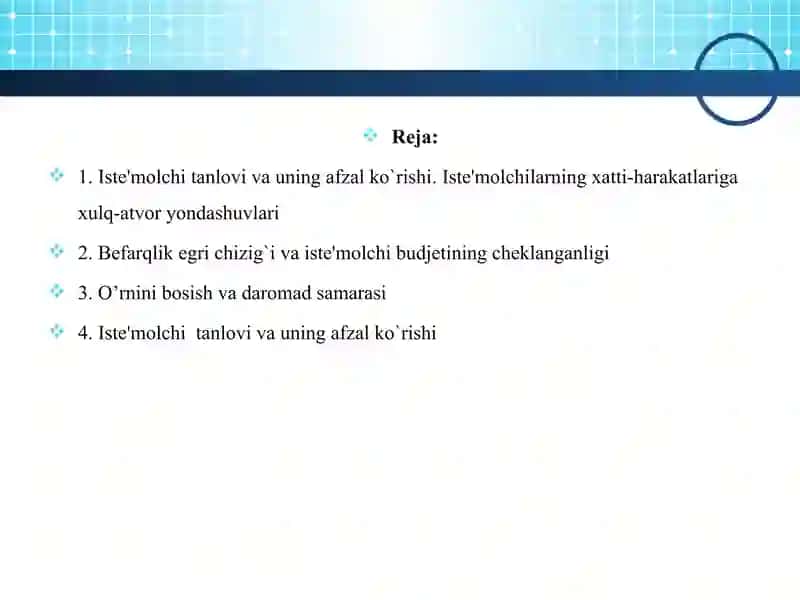 Reja:

1. Iste'molchi tanlovi va uning afzal ko`rishi. Iste'molchilarning xatti-harakatlariga xulq-atvor yondashuvlari

2. Befarqlik egri chizig`i va iste'molchi budjetining cheklanganligi

3. O’rnini bosish va daromad samarasi

4. Iste'molchi tanlovi va uning afzal ko`rishi